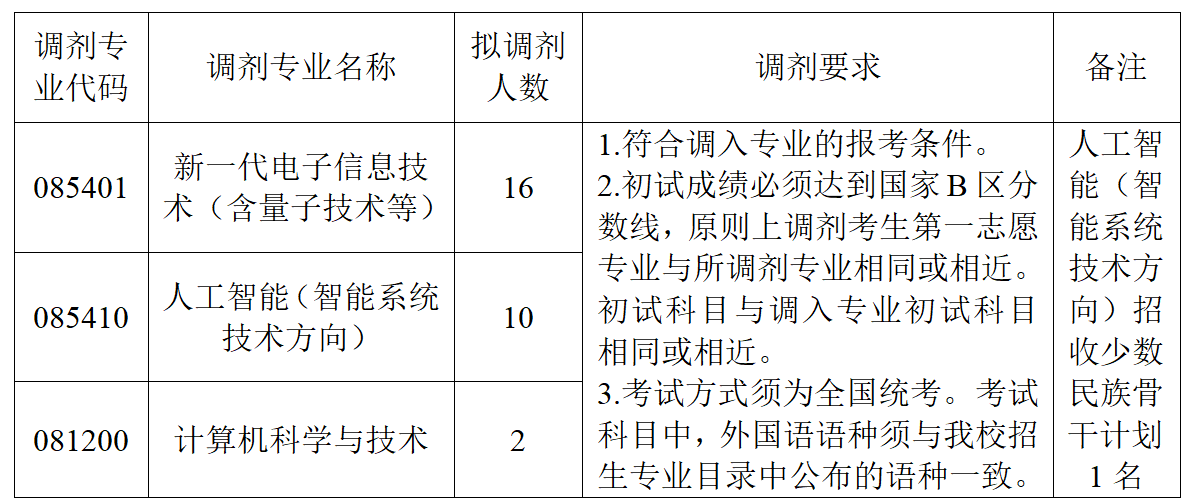 | 调剂专业代码 | 调剂专业名称 | 拟调剂人数 | 调剂要求 | 备注 |
|---|---|---|---|---|
| 085401 | 新一代电子信息技术（含量子技术等） | 16 | 1.符合调入专业的报考条件。 2.初试成绩必须达到国家 B 区分数线，原则上调剂考生第一志愿专业与所调剂专业相同或相近。初试科目与调入专业初试科目相同或相近。 3.考试方式须为全国统考。考试科目中，外国语语种须与我校招生专业目录中公布的语种一致。 | 人工智能（智能系统技术方向）招收少数民族骨干计划 1 名 |
| 085410 | 人工智能（智能系统技术方向） | 10 | | |
| 081200 | 计算机科学与技术 | 2 | | |